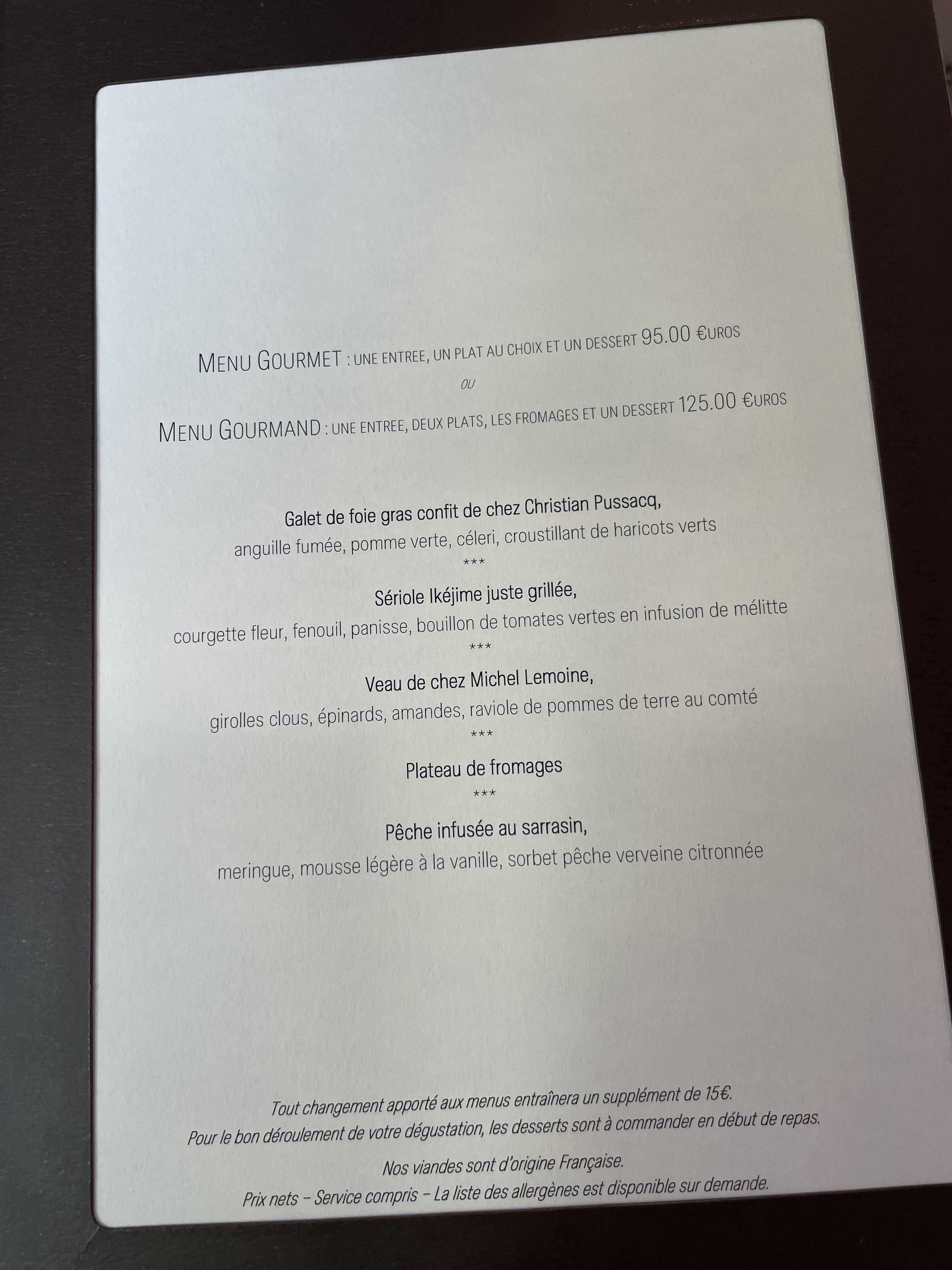 MENU GOURMET : UNE ENTREE, UN PLAT AU CHOIX ET UN DESSERT 95.00 €UROS

OU

MENU GOURMAND : UNE ENTREE, DEUX PLATS, LES FROMAGES ET UN DESSERT 125.00 €UROS

Galet de foie gras confit de chez Christian Pussacq,

anguille fumée, pomme verte, céleri, croustillant de haricots verts

***

Sériole Ikéjime juste grillée,

courgette fleur, fenouil, panisse, bouillon de tomates vertes en infusion de mélitte

***

Veau de chez Michel Lemoine,

girolles clous, épinards, amandes, raviole de pommes de terre au comté

***

Plateau de fromages

***

Pêche infusée au sarrasin,

meringue, mousse légère à la vanille, sorbet pêche verveine citronnée

Tout changement apporté aux menus entraînera un supplément de 15€.

Pour le bon déroulement de votre dégustation, les desserts sont à commander en début de repas.

Nos viandes sont d'origine Française.

Prix nets – Service compris – La liste des allergènes est disponible sur demande.